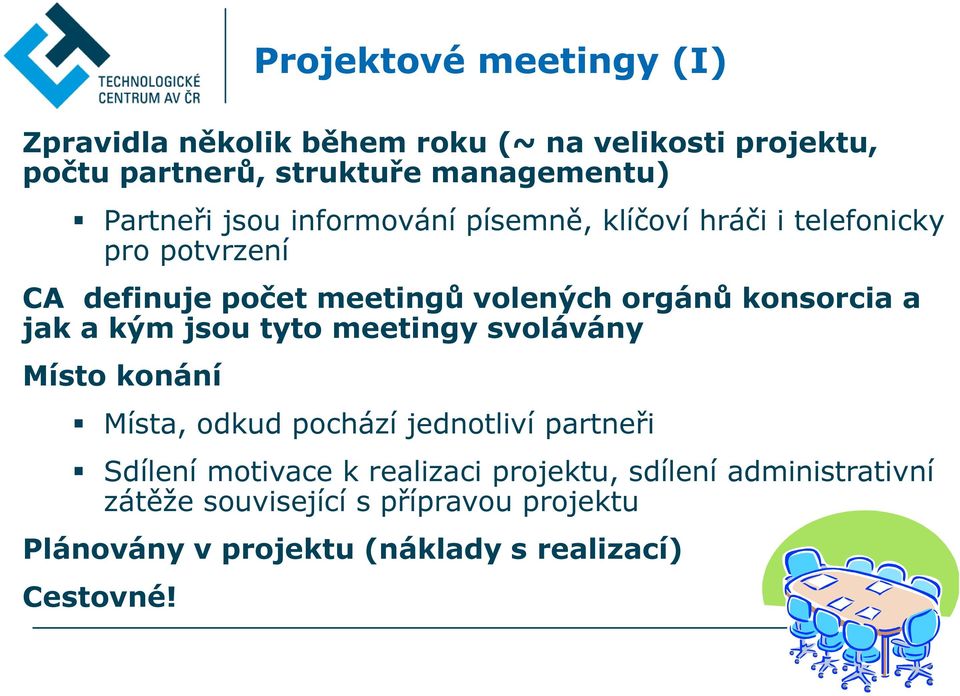 TECHNOLOGICKÉ CENTRUM AV ČR

Projektové meetingy (I)

Zpravidla několik během roku (~ na velikosti projektu, počtu partnerů, struktuře managementu)

▪ Partneři jsou informování písemně, klíčoví hráči i telefonicky pro potvrzení

CA definuje počet meetingů volených orgánů konsorcia a jak a kým jsou tyto meetingy svolávány

Místo konání

▪ Místa, odkud pochází jednotliví partneři

▪ Sdílení motivace k realizaci projektu, sdílení administrativní zátěže související s přípravou projektu

Plánovány v projektu (náklady s realizací)

Cestovné!